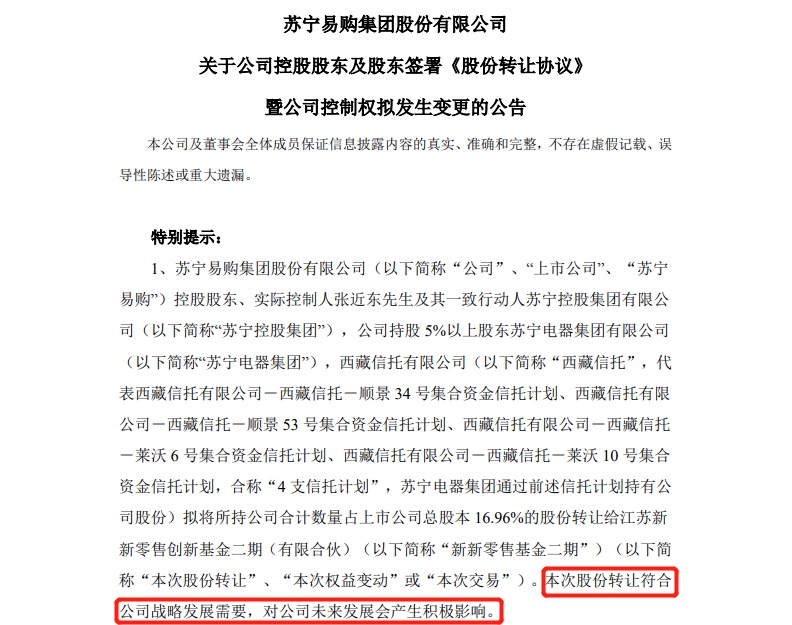 苏宁易购集团股份有限公司

关于公司控股股东及股东签署《股份转让协议》

暨公司控制权拟发生变更的公告

本公司及董事会全体成员保证信息披露内容的真实、准确和完整，不存在虚假记载、误导性陈述或重大遗漏。

特别提示：

1、苏宁易购集团股份有限公司（以下简称“公司”、“上市公司”、“苏宁易购”）控股股东、实际控制人张近东先生及其一致行动人苏宁控股集团有限公司（以下简称“苏宁控股集团”），公司持股 5%以上股东苏宁电器集团有限公司（以下简称“苏宁电器集团”），西藏信托有限公司（以下简称“西藏信托”，代表西藏信托有限公司－西藏信托－顺景 34 号集合资金信托计划、西藏信托有限公司－西藏信托－顺景 53 号集合资金信托计划、西藏信托有限公司－西藏信托－莱沃 6 号集合资金信托计划、西藏信托有限公司－西藏信托－莱沃 10 号集合资金信托计划，合称“4 支信托计划”，苏宁电器集团通过前述信托计划持有公司股份）拟将所持公司合计数量占上市公司总股本 16.96%的股份转让给江苏新新零售创新基金二期（有限合伙）（以下简称“新新零售基金二期”）（以下简称“本次股份转让”、“本次权益变动”或“本次交易”）。本次股份转让符合公司战略发展需要，对公司未来发展会产生积极影响。